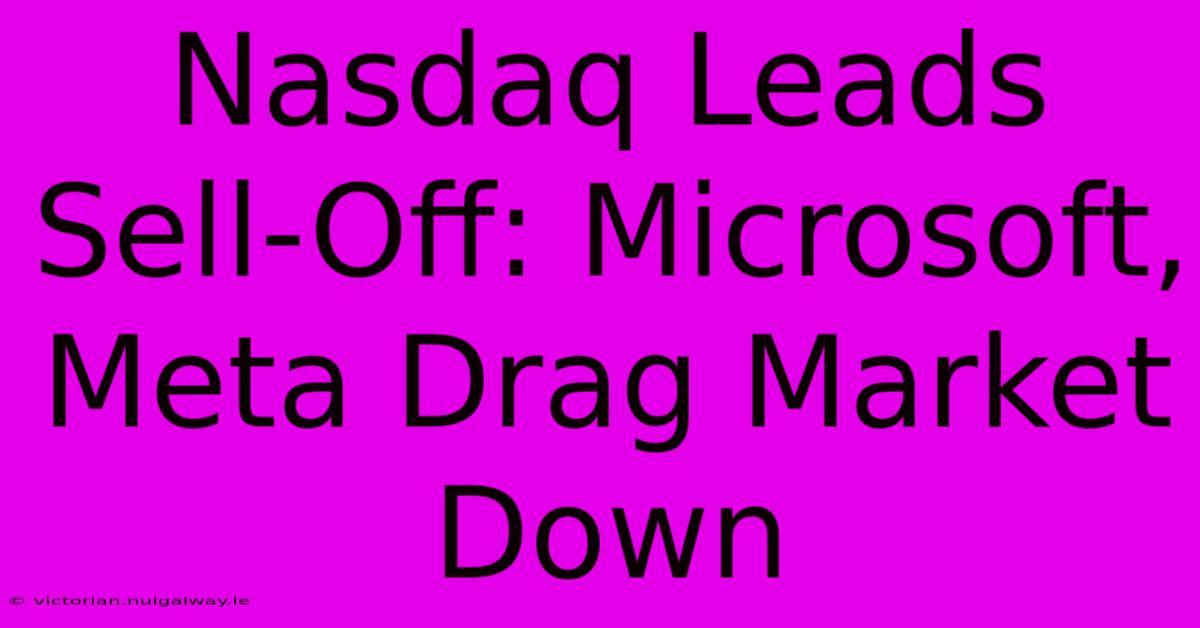 Nasdaq Leads Sell-Off: Microsoft, Meta Drag Market Down

© victorian.nuigalway.ie